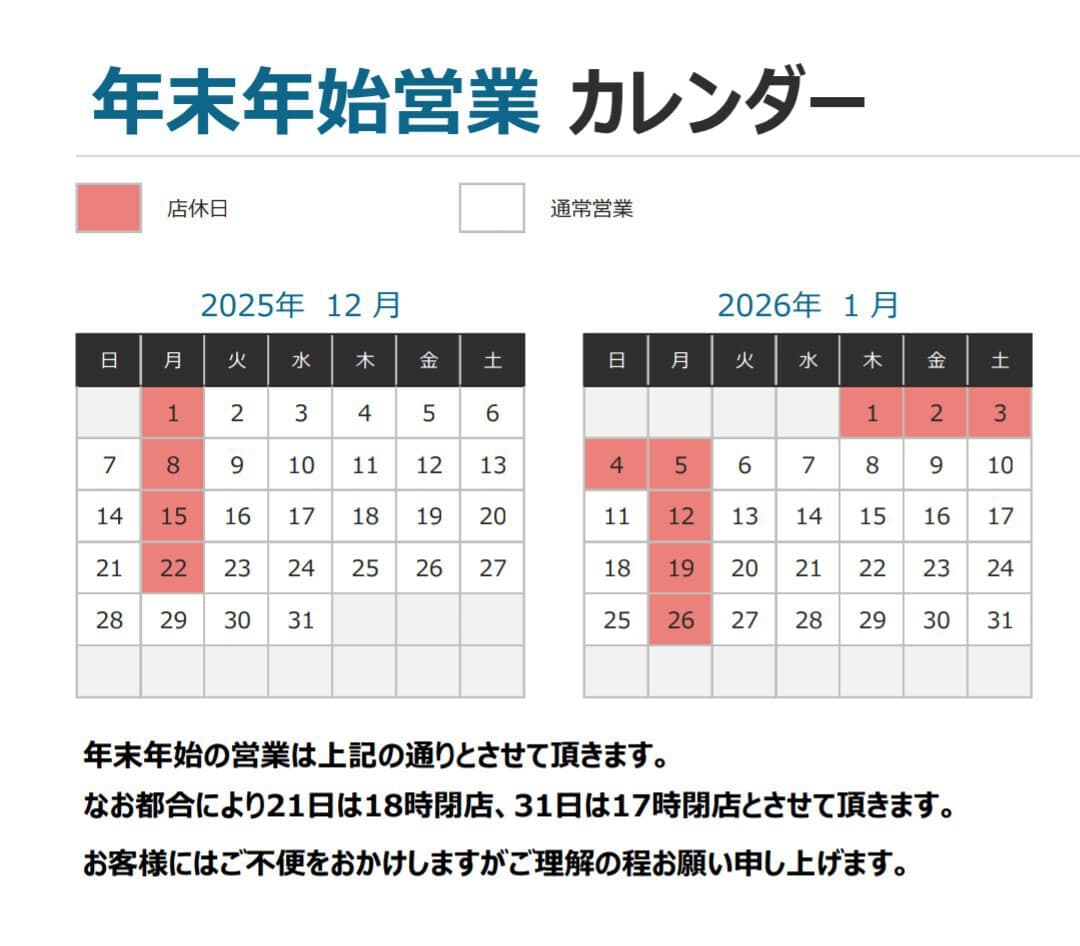 年末年始営業 カレンダー

店休日　通常営業

2025年 12 月

| 日 | 月 | 火 | 水 | 木 | 金 | 土 |
|---|---|---|---|---|---|---|
| | 1 | 2 | 3 | 4 | 5 | 6 |
| 7 | 8 | 9 | 10 | 11 | 12 | 13 |
| 14 | 15 | 16 | 17 | 18 | 19 | 20 |
| 21 | 22 | 23 | 24 | 25 | 26 | 27 |
| 28 | 29 | 30 | 31 | | | |
| | | | | | | |

2026年 1 月

| 日 | 月 | 火 | 水 | 木 | 金 | 土 |
|---|---|---|---|---|---|---|
| | | | | 1 | 2 | 3 |
| 4 | 5 | 6 | 7 | 8 | 9 | 10 |
| 11 | 12 | 13 | 14 | 15 | 16 | 17 |
| 18 | 19 | 20 | 21 | 22 | 23 | 24 |
| 25 | 26 | 27 | 28 | 29 | 30 | 31 |
| | | | | | | |

年末年始の営業は上記の通りとさせて頂きます。
なお都合により21日は18時閉店、31日は17時閉店とさせて頂きます。
お客様にはご不便をおかけしますがご理解の程お願い申し上げます。